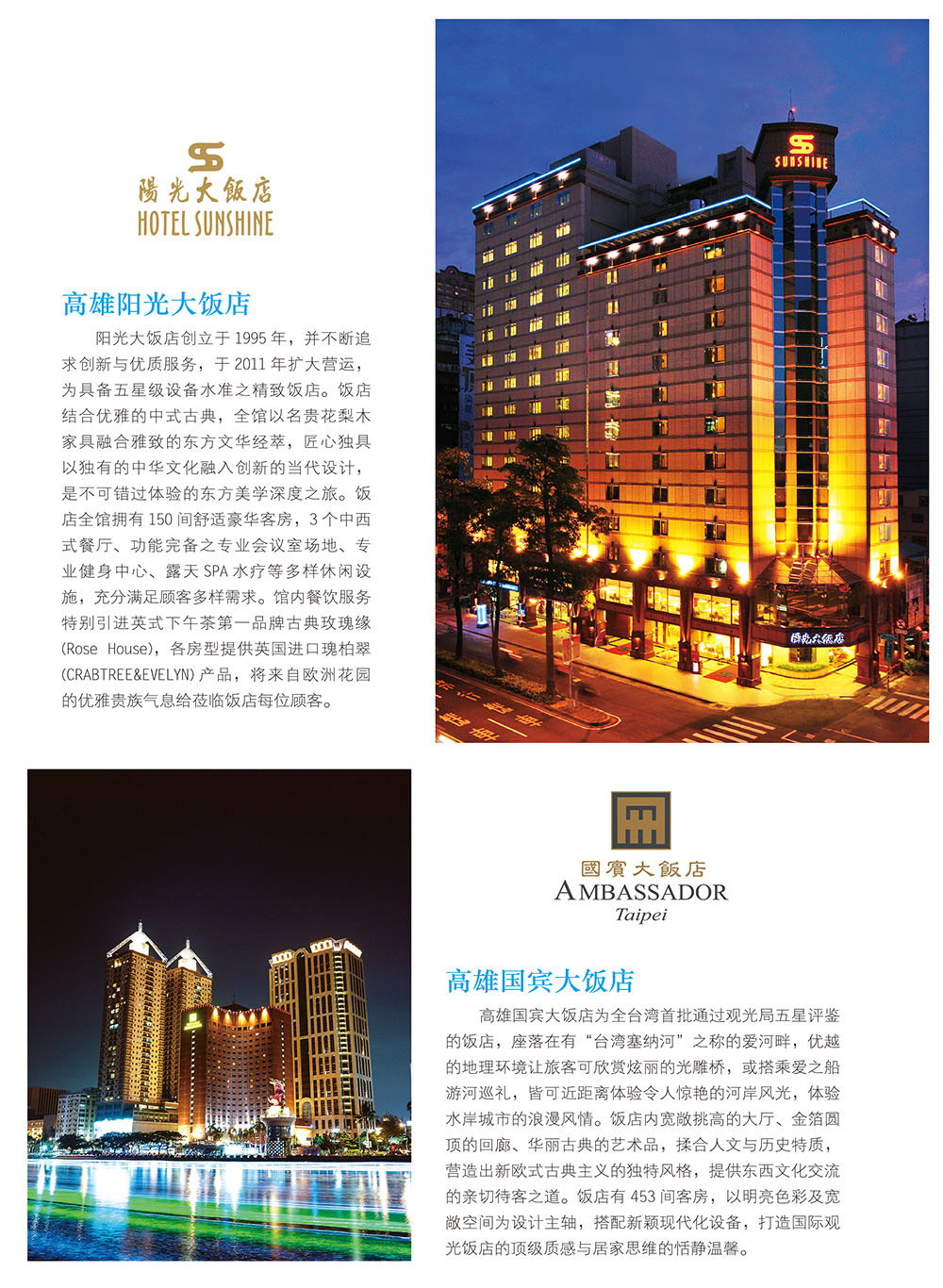 陽光大飯店
HOTEL SUNSHINE

高雄阳光大饭店

阳光大饭店创立于 1995 年，并不断追求创新与优质服务，于 2011 年扩大营运，为具备五星级设备水准之精致饭店。饭店结合优雅的中式古典，全馆以名贵花梨木家具融合雅致的东方文华经萃，匠心独具以独有的中华文化融入创新的当代设计，是不可错过体验的东方美学深度之旅。饭店全馆拥有 150 间舒适豪华客房，3 个中西式餐厅、功能完备之专业会议室场地、专业健身中心、露天 SPA 水疗等多样休闲设施，充分满足顾客多样需求。馆内餐饮服务特别引进英式下午茶第一品牌古典玫瑰缘 (Rose House)，各房型提供英国进口瑰柏翠 (CRABTREE&EVELYN) 产品，将来自欧洲花园的优雅贵族气息给莅临饭店每位顾客。

SUNSHINE

陽光大飯店

國賓大飯店
AMBASSADOR
Taipei

高雄国宾大饭店

高雄国宾大饭店为全台湾首批通过观光局五星评鉴的饭店，座落在有“台湾塞纳河”之称的爱河畔，优越的地理环境让旅客可欣赏炫丽的光雕桥，或搭乘爱之船游河巡礼，皆可近距离体验令人惊艳的河岸风光，体验水岸城市的浪漫风情。饭店内宽敞挑高的大厅、金箔圆顶的回廊、华丽古典的艺术品，揉合人文与历史特质，营造出新欧式古典主义的独特风格，提供东西文化交流的亲切待客之道。饭店有 453 间客房，以明亮色彩及宽敞空间为设计主轴，搭配新颖现代化设备，打造国际观光饭店的顶级质感与居家思维的恬静温馨。